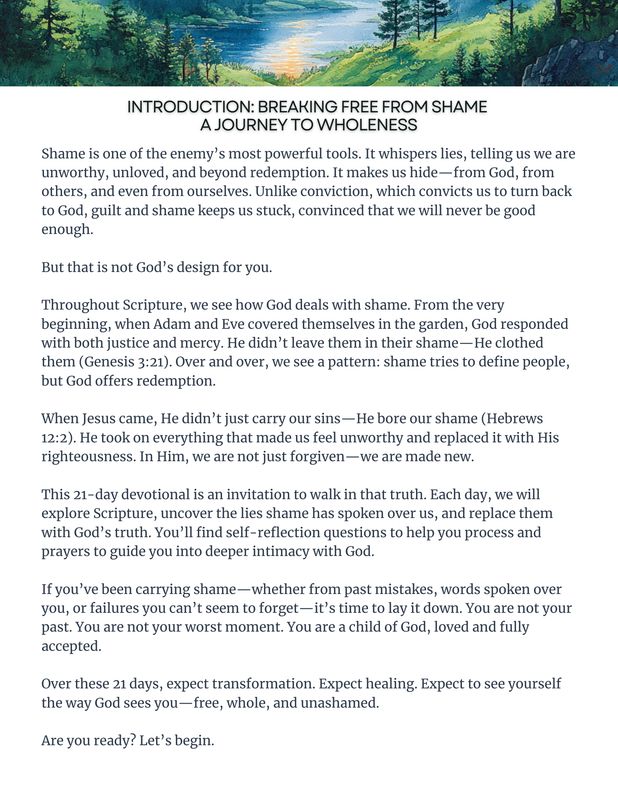 INTRODUCTION: BREAKING FREE FROM SHAME
A JOURNEY TO WHOLENESS

Shame is one of the enemy's most powerful tools. It whispers lies, telling us we are unworthy, unloved, and beyond redemption. It makes us hide—from God, from others, and even from ourselves. Unlike conviction, which convicts us to turn back to God, guilt and shame keeps us stuck, convinced that we will never be good enough.

But that is not God's design for you.

Throughout Scripture, we see how God deals with shame. From the very beginning, when Adam and Eve covered themselves in the garden, God responded with both justice and mercy. He didn't leave them in their shame—He clothed them (Genesis 3:21). Over and over, we see a pattern: shame tries to define people, but God offers redemption.

When Jesus came, He didn't just carry our sins—He bore our shame (Hebrews 12:2). He took on everything that made us feel unworthy and replaced it with His righteousness. In Him, we are not just forgiven—we are made new.

This 21-day devotional is an invitation to walk in that truth. Each day, we will explore Scripture, uncover the lies shame has spoken over us, and replace them with God's truth. You'll find self-reflection questions to help you process and prayers to guide you into deeper intimacy with God.

If you've been carrying shame—whether from past mistakes, words spoken over you, or failures you can't seem to forget—it's time to lay it down. You are not your past. You are not your worst moment. You are a child of God, loved and fully accepted.

Over these 21 days, expect transformation. Expect healing. Expect to see yourself the way God sees you—free, whole, and unashamed.

Are you ready? Let's begin.